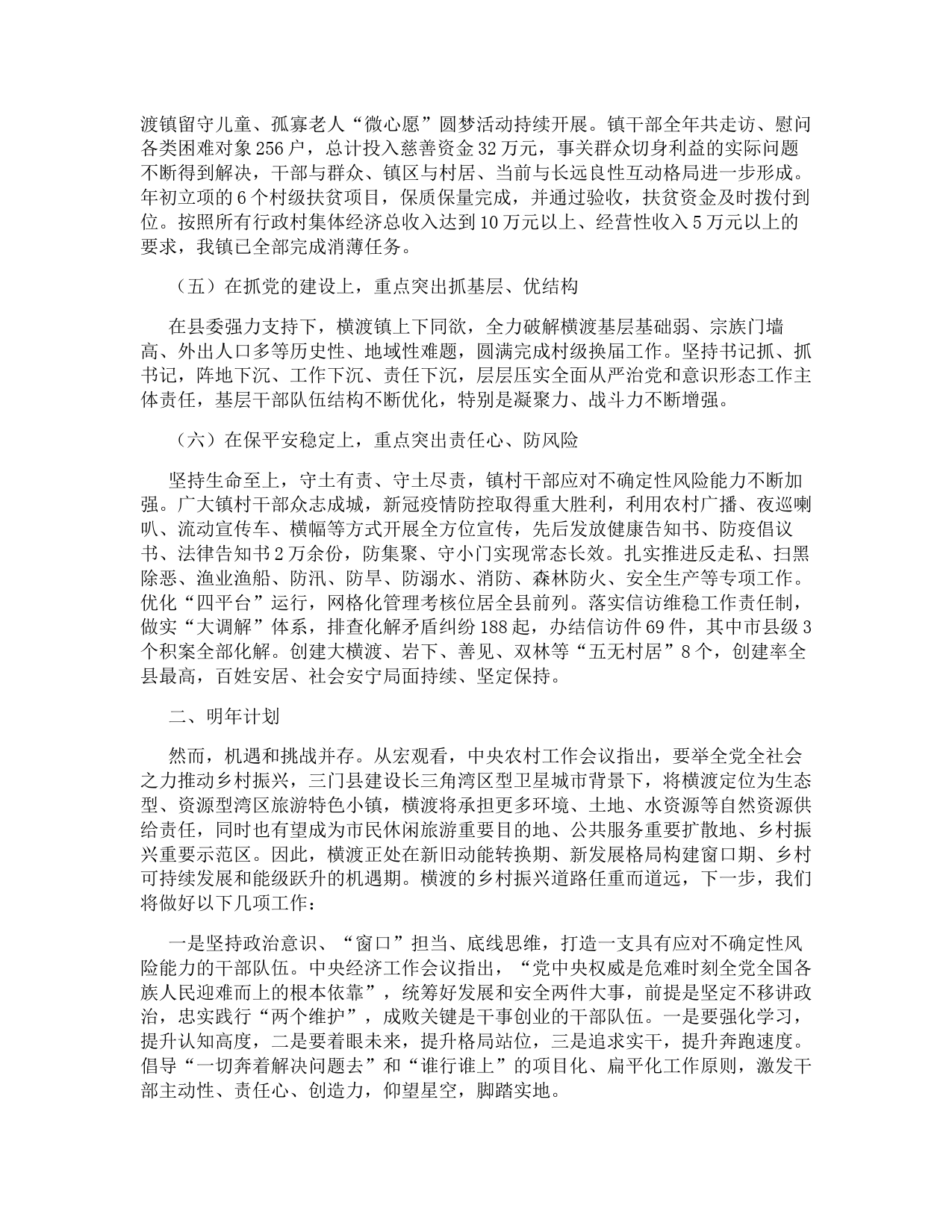 渡镇留守儿童、孤寡老人“微心愿”圆梦活动持续开展。镇干部全年共走访、慰问各类困难对象256户，总计投入慈善资金32万元，事关群众切身利益的实际问题不断得到解决，干部与群众、镇区与村居、当前与长远良性互动格局进一步形成。年初立项的6个村级扶贫项目，保质保量完成，并通过验收，扶贫资金及时拨付到位。按照所有行政村集体经济总收入达到10万元以上、经营性收入5万元以上的要求，我镇已全部完成消薄任务。

（五）在抓党的建设上，重点突出抓基层、优结构

在县委强力支持下，横渡镇上下同欲，全力破解横渡基层基础弱、宗族门墙高、外出人口多等历史性、地域性难题，圆满完成村级换届工作。坚持书记抓、抓书记，阵地下沉、工作下沉、责任下沉，层层压实全面从严治党和意识形态工作主体责任，基层干部队伍结构不断优化，特别是凝聚力、战斗力不断增强。

（六）在保平安稳定上，重点突出责任心、防风险

坚持生命至上，守土有责、守土尽责，镇村干部应对不确定性风险能力不断加强。广大镇村干部众志成城，新冠疫情防控取得重大胜利，利用农村广播、夜巡喇叭、流动宣传车、横幅等方式开展全方位宣传，先后发放健康告知书、防疫倡议书、法律告知书2万余份，防集聚、守小门实现常态长效。扎实推进反走私、扫黑除恶、渔业渔船、防汛、防旱、防溺水、消防、森林防火、安全生产等专项工作。优化“四平台”运行，网格化管理考核位居全县前列。落实信访维稳工作责任制，做实“大调解”体系，排查化解矛盾纠纷188起，办结信访件69件，其中市县级3个积案全部化解。创建大横渡、岩下、善见、双林等“五无村居”8个，创建率全县最高，百姓安居、社会安宁局面持续、坚定保持。

二、明年计划

然而，机遇和挑战并存。从宏观看，中央农村工作会议指出，要举全党全社会之力推动乡村振兴，三门县建设长三角湾区型卫星城市背景下，将横渡定位为生态型、资源型湾区旅游特色小镇，横渡将承担更多环境、土地、水资源等自然资源供给责任，同时也有望成为市民休闲旅游重要目的地、公共服务重要扩散地、乡村振兴重要示范区。因此，横渡正处在新旧动能转换期、新发展格局构建窗口期、乡村可持续发展和能级跃升的机遇期。横渡的乡村振兴道路任重而道远，下一步，我们将做好以下几项工作：

一是坚持政治意识、“窗口”担当、底线思维，打造一支具有应对不确定性风险能力的干部队伍。中央经济工作会议指出，“党中央权威是危难时刻全党全国各族人民迎难而上的根本依靠”，统筹好发展和安全两件大事，前提是坚定不移讲政治，忠实践行“两个维护”，成败关键是干事创业的干部队伍。一是要强化学习，提升认知高度，二是要着眼未来，提升格局站位，三是追求实干，提升奔跑速度。倡导“一切奔着解决问题去”和“谁行谁上”的项目化、扁平化工作原则，激发干部主动性、责任心、创造力，仰望星空，脚踏实地。